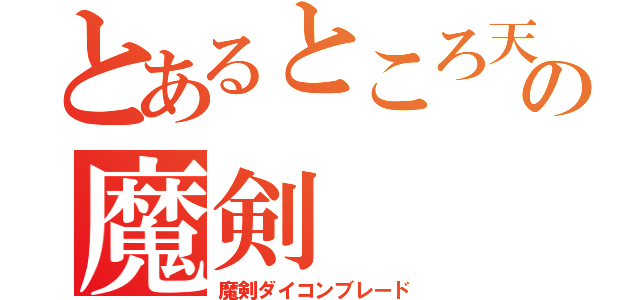 とあるところ天の
魔剣
魔剣ダイコンブレード